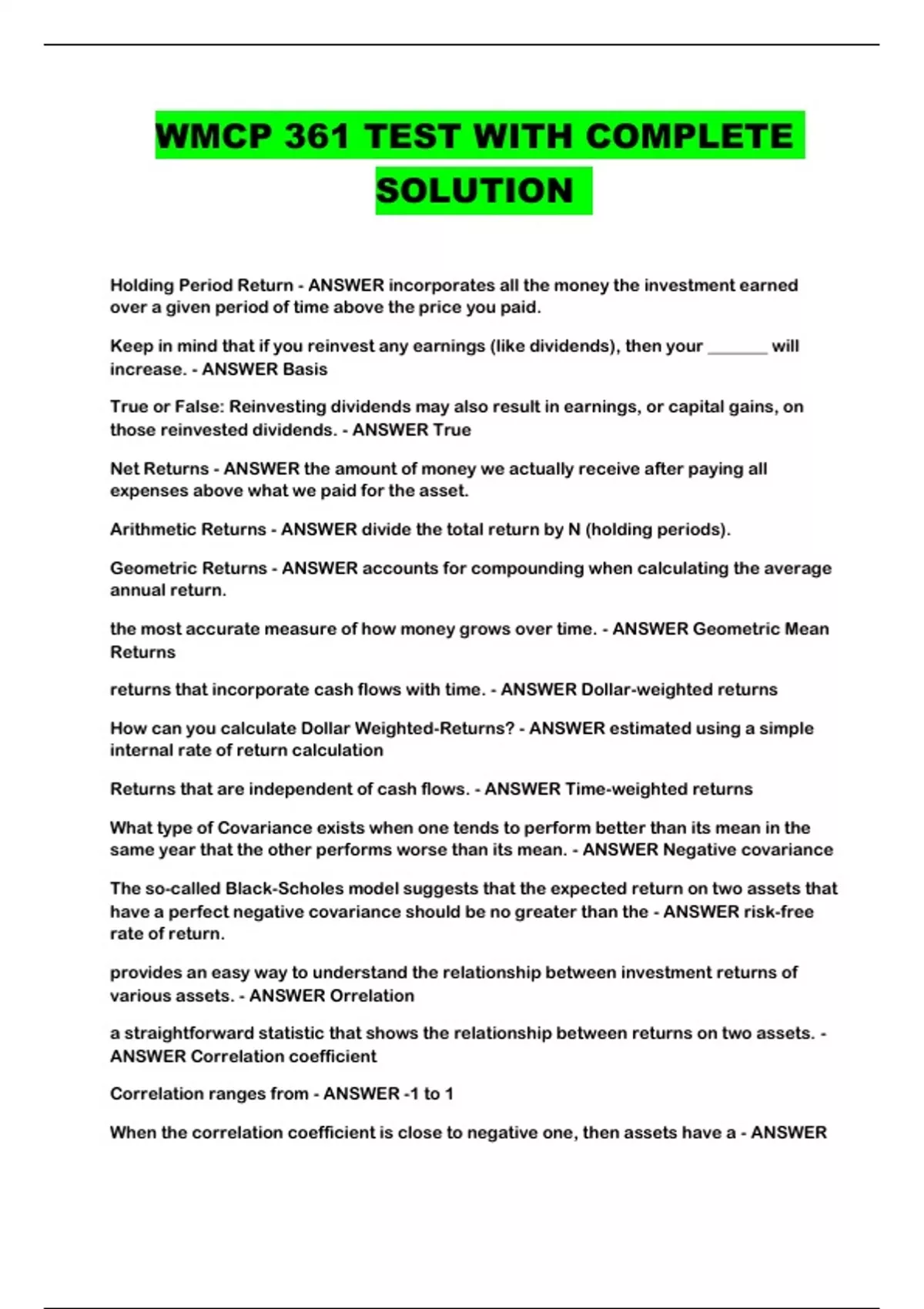 WMCP 361 TEST WITH COMPLETE SOLUTION

Holding Period Return - ANSWER incorporates all the money the investment earned over a given period of time above the price you paid.

Keep in mind that if you reinvest any earnings (like dividends), then your _______ will increase. - ANSWER Basis

True or False: Reinvesting dividends may also result in earnings, or capital gains, on those reinvested dividends. - ANSWER True

Net Returns - ANSWER the amount of money we actually receive after paying all expenses above what we paid for the asset.

Arithmetic Returns - ANSWER divide the total return by N (holding periods).

Geometric Returns - ANSWER accounts for compounding when calculating the average annual return.

the most accurate measure of how money grows over time. - ANSWER Geometric Mean Returns

returns that incorporate cash flows with time. - ANSWER Dollar-weighted returns

How can you calculate Dollar Weighted-Returns? - ANSWER estimated using a simple internal rate of return calculation

Returns that are independent of cash flows. - ANSWER Time-weighted returns

What type of Covariance exists when one tends to perform better than its mean in the same year that the other performs worse than its mean. - ANSWER Negative covariance

The so-called Black-Scholes model suggests that the expected return on two assets that have a perfect negative covariance should be no greater than the - ANSWER risk-free rate of return.

provides an easy way to understand the relationship between investment returns of various assets. - ANSWER Orrelation

a straightforward statistic that shows the relationship between returns on two assets. - ANSWER Correlation coefficient

Correlation ranges from - ANSWER -1 to 1

When the correlation coefficient is close to negative one, then assets have a - ANSWER